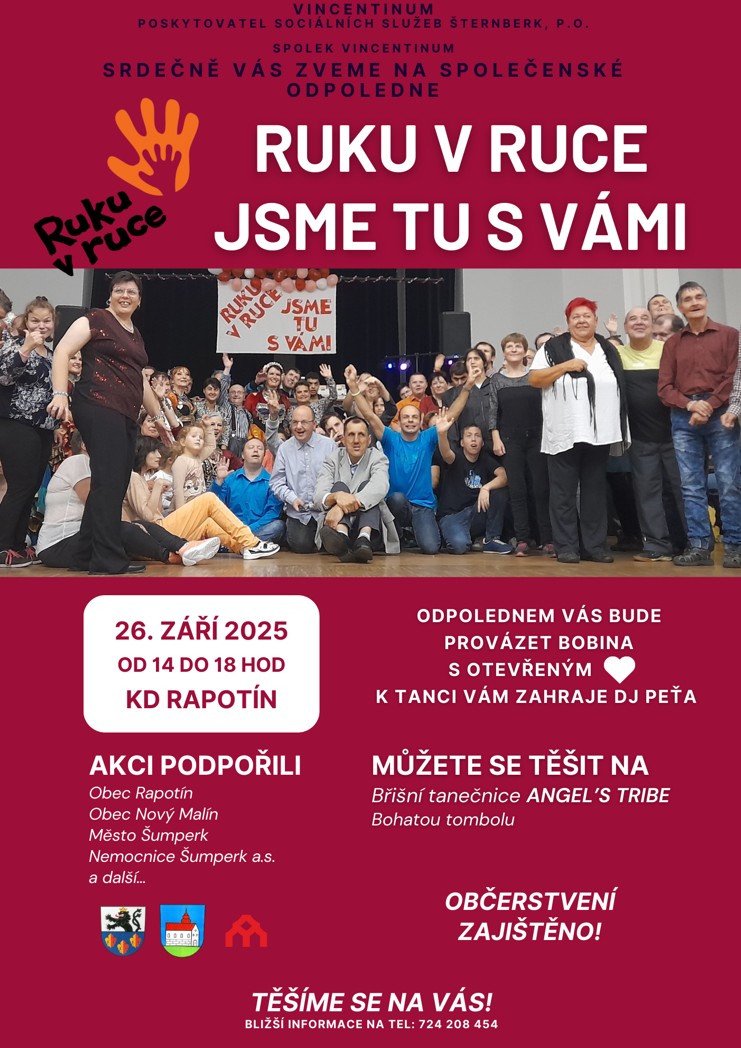 VINCENTINUM
POSKYTOVATEL SOCIÁLNÍCH SLUŽEB ŠTERNBERK, P.O.

SPOLEK VINCENTINUM
SRDEČNĚ VÁS ZVEME NA SPOLEČENSKÉ ODPOLEDNE

Ruku v ruce

RUKU V RUCE
JSME TU S VÁMI

RUKU V RUCE JSME TU S VÁMI

26. ZÁŘÍ 2025
OD 14 DO 18 HOD
KD RAPOTÍN

ODPOLEDNEM VÁS BUDE PROVÁZET BOBINA S OTEVŘENÝM
K TANCI VÁM ZAHRAJE DJ PEŤA

AKCI PODPOŘILI
Obec Rapotín
Obec Nový Malín
Město Šumperk
Nemocnice Šumperk a.s.
a další...

MŮŽETE SE TĚŠIT NA
Břišní tanečnice ANGEL'S TRIBE
Bohatou tombolu

OBČERSTVENÍ ZAJIŠTĚNO!

TĚŠÍME SE NA VÁS!
BLIŽŠÍ INFORMACE NA TEL: 724 208 454